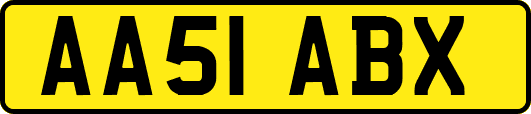 AA51 ABX